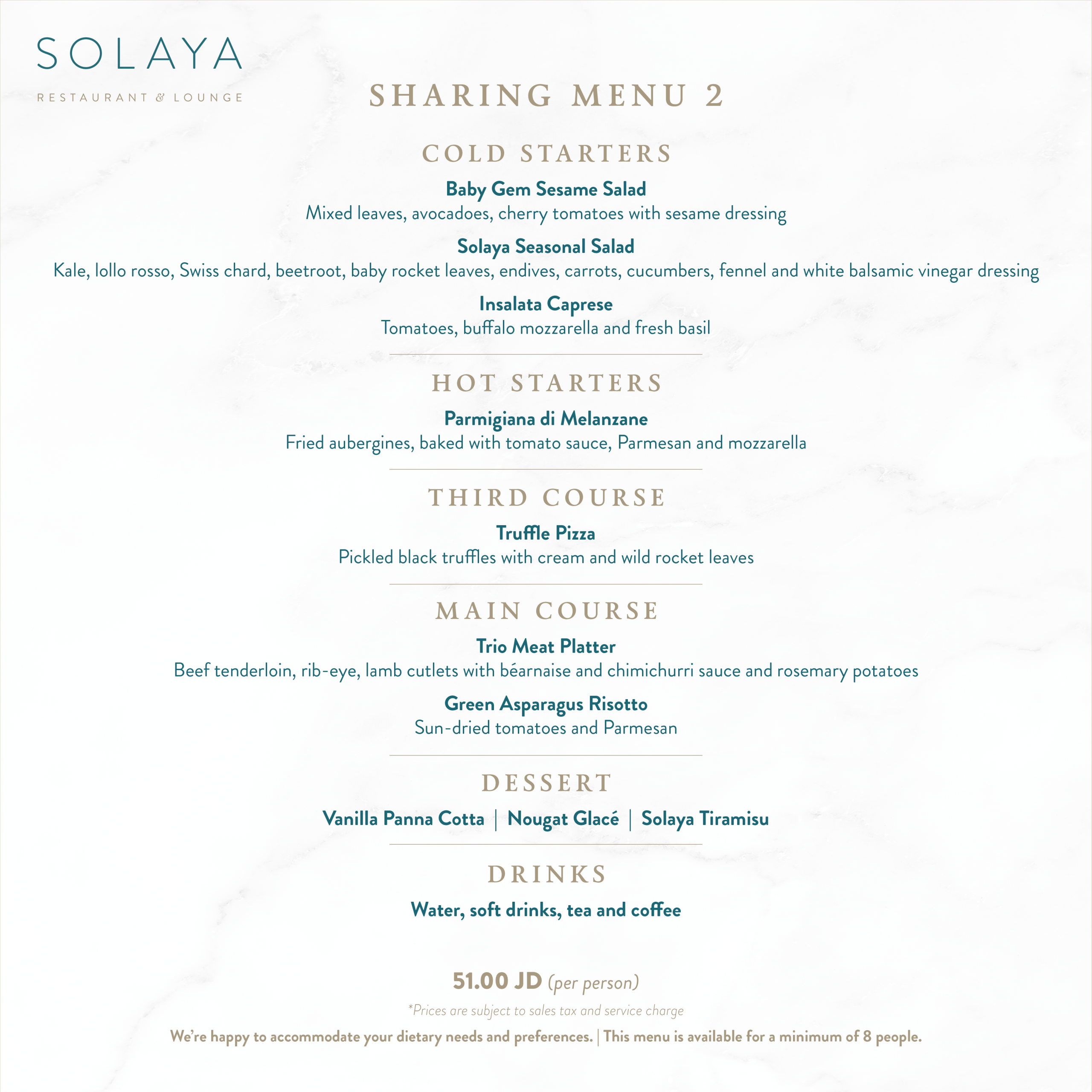 SOLAYA

RESTAURANT & LOUNGE

SHARING MENU 2

COLD STARTERS

Baby Gem Sesame Salad
Mixed leaves, avocadoes, cherry tomatoes with sesame dressing

Solaya Seasonal Salad
Kale, lollo rosso, Swiss chard, beetroot, baby rocket leaves, endives, carrots, cucumbers, fennel and white balsamic vinegar dressing

Insalata Caprese
Tomatoes, buffalo mozzarella and fresh basil

HOT STARTERS

Parmigiana di Melanzane
Fried aubergines, baked with tomato sauce, Parmesan and mozzarella

THIRD COURSE

Truffle Pizza
Pickled black truffles with cream and wild rocket leaves

MAIN COURSE

Trio Meat Platter
Beef tenderloin, rib-eye, lamb cutlets with béarnaise and chimichurri sauce and rosemary potatoes

Green Asparagus Risotto
Sun-dried tomatoes and Parmesan

DESSERT

Vanilla Panna Cotta | Nougat Glacé | Solaya Tiramisu

DRINKS

Water, soft drinks, tea and coffee

51.00 JD (per person)

*Prices are subject to sales tax and service charge

We're happy to accommodate your dietary needs and preferences. | This menu is available for a minimum of 8 people.